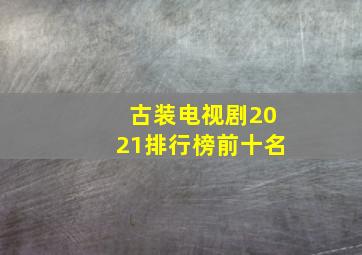 古装电视剧2021排行榜前十名